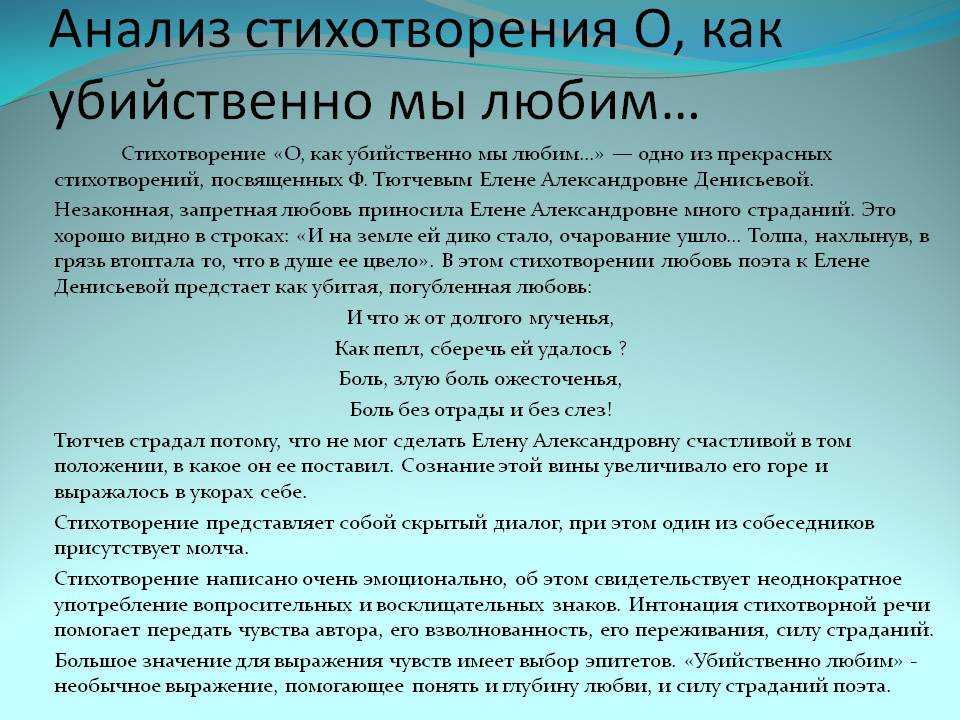 Анализ стихотворения О, как убийственно мы любим…

Стихотворение «О, как убийственно мы любим...» — одно из прекрасных стихотворений, посвященных Ф. Тютчевым Елене Александровне Денисьевой.

Незаконная, запретная любовь приносила Елене Александровне много страданий. Это хорошо видно в строках: «И на земле ей дико стало, очарование ушло... Толпа, нахлынув, в грязь втоптала то, что в душе ее цвело». В этом стихотворении любовь поэта к Елене Денисьевой предстает как убитая, погубленная любовь:

И что ж от долгого мученья,
Как пепл, сберечь ей удалось ?
Боль, злую боль ожесточенья,
Боль без отрады и без слез!

Тютчев страдал потому, что не мог сделать Елену Александровну счастливой в том положении, в какое он ее поставил. Сознание этой вины увеличивало его горе и выражалось в укорах себе.

Стихотворение представляет собой скрытый диалог, при этом один из собеседников присутствует молча.

Стихотворение написано очень эмоционально, об этом свидетельствует неоднократное употребление вопросительных и восклицательных знаков. Интонация стихотворной речи помогает передать чувства автора, его взволнованность, его переживания, силу страданий.

Большое значение для выражения чувств имеет выбор эпитетов. «Убийственно любим» - необычное выражение, помогающее понять и глубину любви, и силу страданий поэта.